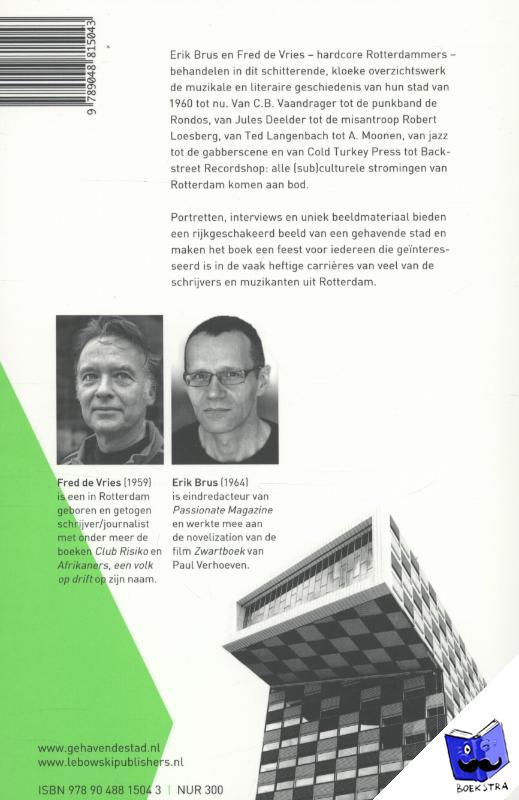 9 789048 815043

Erik Brus en Fred de Vries – hardcore Rotterdammers – behandelen in dit schitterende, kloeke overzichtswerk de muzikale en literaire geschiedenis van hun stad van 1960 tot nu. Van C.B. Vaandrager tot de punkband de Rondos, van Jules Deelder tot de misantroop Robert Loesberg, van Ted Langenbach tot A. Moonen, van jazz tot de gabberscene en van Cold Turkey Press tot Backstreet Recordshop: alle (sub)culturele stromingen van Rotterdam komen aan bod.

Portretten, interviews en uniek beeldmateriaal bieden een rijkgeschakeerd beeld van een gehavende stad en maken het boek een feest voor iedereen die geïnteresseerd is in de vaak heftige carrières van veel van de schrijvers en muzikanten uit Rotterdam.

Fred de Vries (1959) is een in Rotterdam geboren en getogen schrijver/journalist met onder meer de boeken Club Risiko en Afrikaners, een volk op drift op zijn naam.

Erik Brus (1964) is eindredacteur van Passionate Magazine en werkte mee aan de novelization van de film Zwartboek van Paul Verhoeven.

www.gehavendestad.nl
www.lebowskipublishers.nl

ISBN 978 90 488 1504 3 | NUR 300

BOEKSTRA